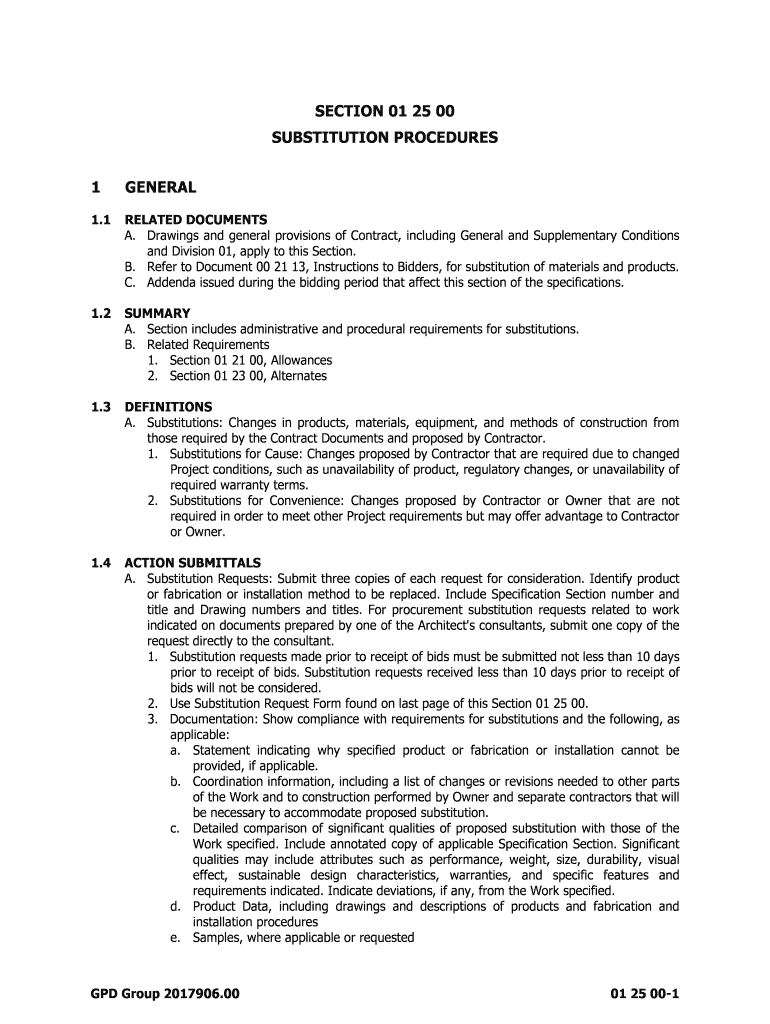 SECTION 01 25 00

SUBSTITUTION PROCEDURES

1 GENERAL

1.1 RELATED DOCUMENTS

A. Drawings and general provisions of Contract, including General and Supplementary Conditions and Division 01, apply to this Section.

B. Refer to Document 00 21 13, Instructions to Bidders, for substitution of materials and products.

C. Addenda issued during the bidding period that affect this section of the specifications.

1.2 SUMMARY

A. Section includes administrative and procedural requirements for substitutions.

B. Related Requirements

1. Section 01 21 00, Allowances

2. Section 01 23 00, Alternates

1.3 DEFINITIONS

A. Substitutions: Changes in products, materials, equipment, and methods of construction from those required by the Contract Documents and proposed by Contractor.

1. Substitutions for Cause: Changes proposed by Contractor that are required due to changed Project conditions, such as unavailability of product, regulatory changes, or unavailability of required warranty terms.

2. Substitutions for Convenience: Changes proposed by Contractor or Owner that are not required in order to meet other Project requirements but may offer advantage to Contractor or Owner.

1.4 ACTION SUBMITTALS

A. Substitution Requests: Submit three copies of each request for consideration. Identify product or fabrication or installation method to be replaced. Include Specification Section number and title and Drawing numbers and titles. For procurement substitution requests related to work indicated on documents prepared by one of the Architect's consultants, submit one copy of the request directly to the consultant.

1. Substitution requests made prior to receipt of bids must be submitted not less than 10 days prior to receipt of bids. Substitution requests received less than 10 days prior to receipt of bids will not be considered.

2. Use Substitution Request Form found on last page of this Section 01 25 00.

3. Documentation: Show compliance with requirements for substitutions and the following, as applicable:

a. Statement indicating why specified product or fabrication or installation cannot be provided, if applicable.

b. Coordination information, including a list of changes or revisions needed to other parts of the Work and to construction performed by Owner and separate contractors that will be necessary to accommodate proposed substitution.

c. Detailed comparison of significant qualities of proposed substitution with those of the Work specified. Include annotated copy of applicable Specification Section. Significant qualities may include attributes such as performance, weight, size, durability, visual effect, sustainable design characteristics, warranties, and specific features and requirements indicated. Indicate deviations, if any, from the Work specified.

d. Product Data, including drawings and descriptions of products and fabrication and installation procedures

e. Samples, where applicable or requested

GPD Group 2017906.00 01 25 00-1